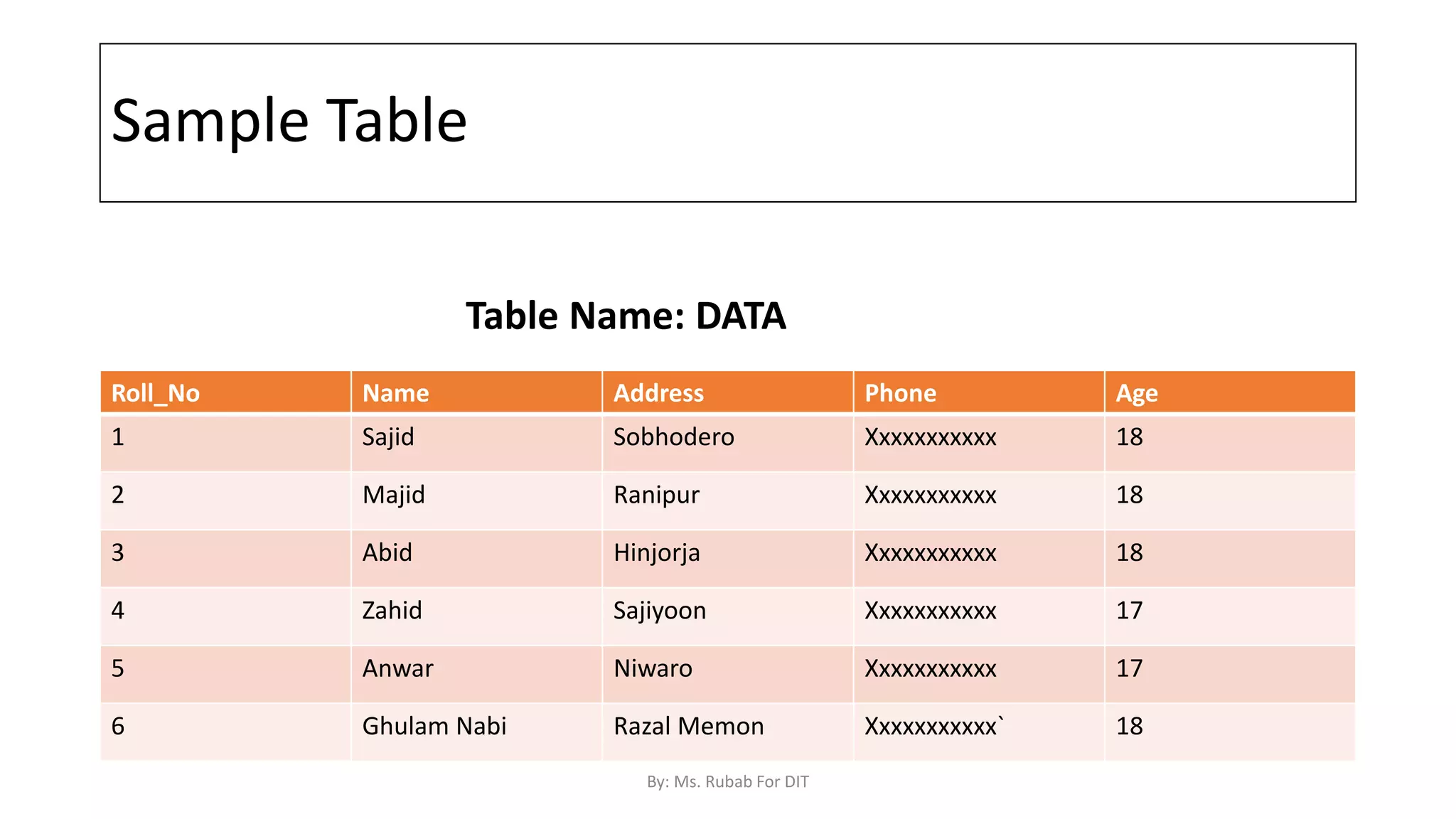 Sample Table

Table Name: DATA

| Roll_No | Name | Address | Phone | Age |
|---|---|---|---|---|
| 1 | Sajid | Sobhodero | Xxxxxxxxxxx | 18 |
| 2 | Majid | Ranipur | Xxxxxxxxxxx | 18 |
| 3 | Abid | Hinjorja | Xxxxxxxxxxx | 18 |
| 4 | Zahid | Sajiyoon | Xxxxxxxxxxx | 17 |
| 5 | Anwar | Niwaro | Xxxxxxxxxxx | 17 |
| 6 | Ghulam Nabi | Razal Memon | Xxxxxxxxxxx` | 18 |

By: Ms. Rubab For DIT